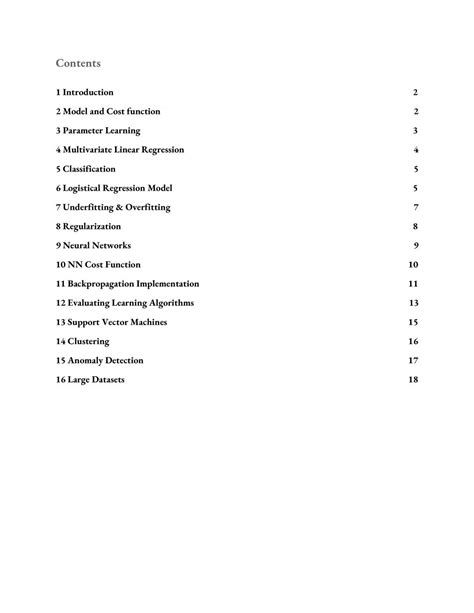 Contents

1 Introduction 2

2 Model and Cost function 2

3 Parameter Learning 3

4 Multivariate Linear Regression 4

5 Classification 5

6 Logistical Regression Model 5

7 Underfitting & Overfitting 7

8 Regularization 8

9 Neural Networks 9

10 NN Cost Function 10

11 Backpropagation Implementation 11

12 Evaluating Learning Algorithms 13

13 Support Vector Machines 15

14 Clustering 16

15 Anomaly Detection 17

16 Large Datasets 18